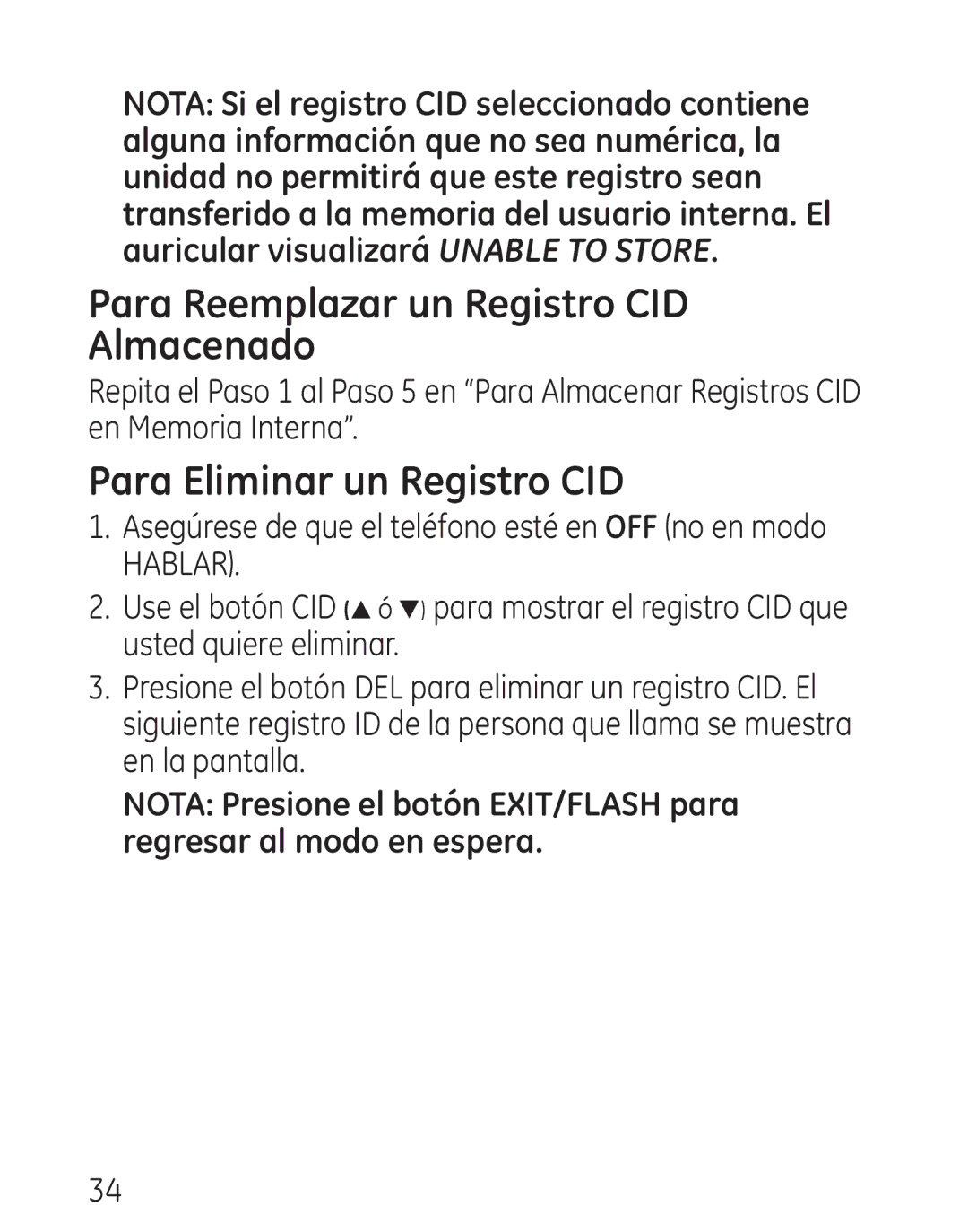 NOTA: Si el registro CID seleccionado contiene alguna información que no sea numérica, la unidad no permitirá que este registro sean transferido a la memoria del usuario interna. El auricular visualizará UNABLE TO STORE.

Para Reemplazar un Registro CID Almacenado

Repita el Paso 1 al Paso 5 en “Para Almacenar Registros CID en Memoria Interna”.

Para Eliminar un Registro CID

1. Asegúrese de que el teléfono esté en OFF (no en modo HABLAR).

2. Use el botón CID (▲ ó ▼) para mostrar el registro CID que usted quiere eliminar.

3. Presione el botón DEL para eliminar un registro CID. El siguiente registro ID de la persona que llama se muestra en la pantalla.

NOTA: Presione el botón EXIT/FLASH para regresar al modo en espera.

34